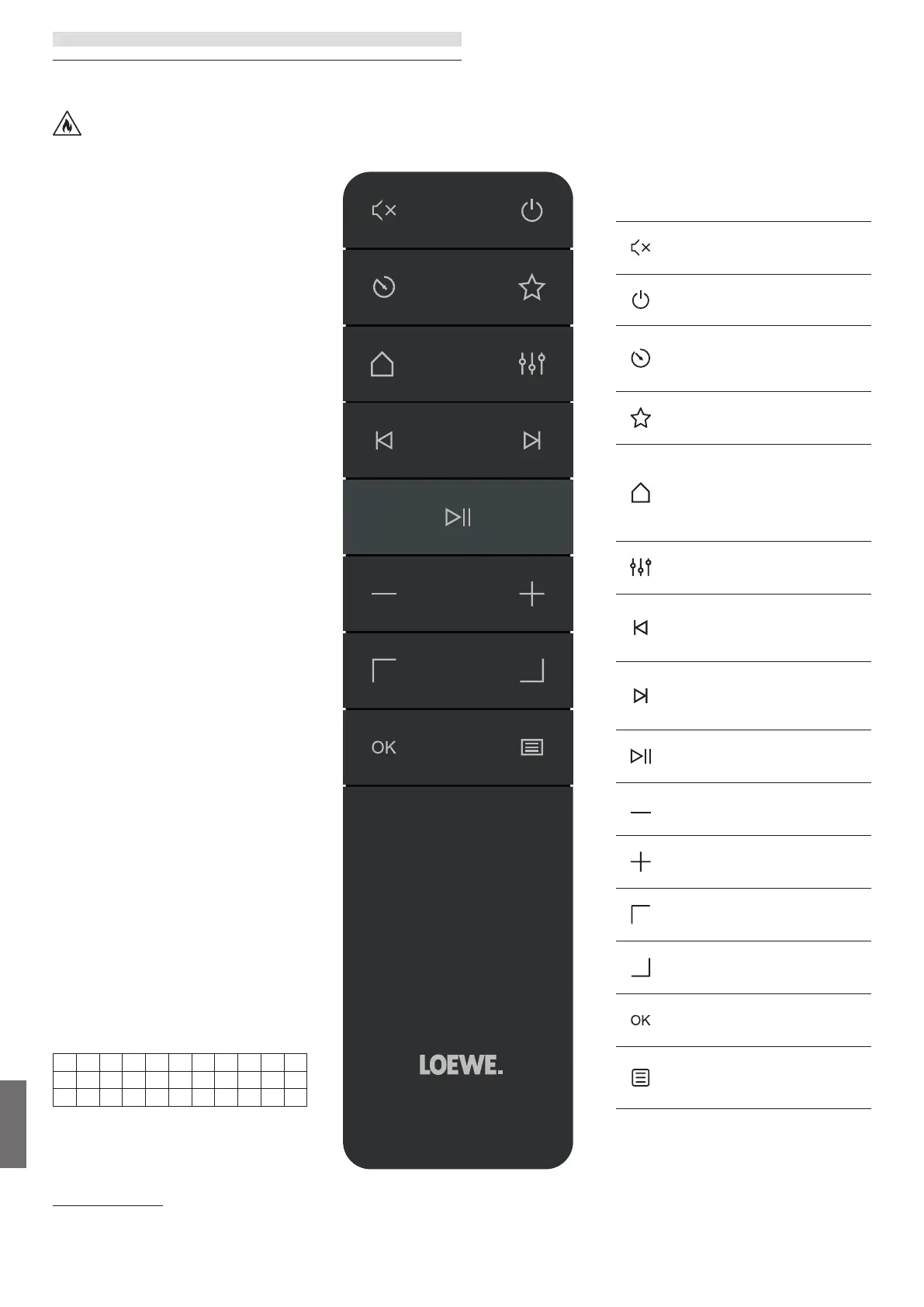 OK

LOEWE.

OK